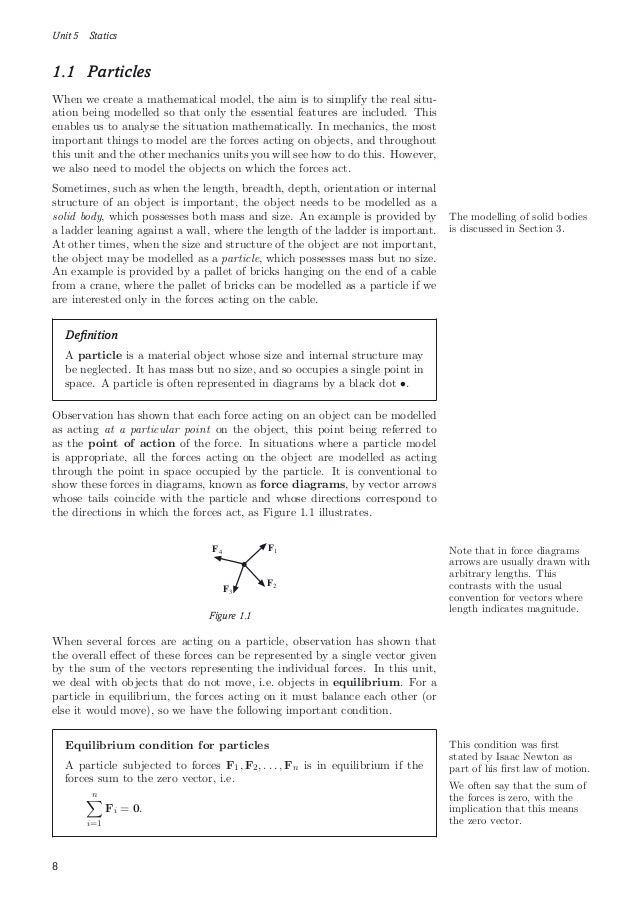 Unit 5 Statics

1.1 Particles

When we create a mathematical model, the aim is to simplify the real situation being modelled so that only the essential features are included. This enables us to analyse the situation mathematically. In mechanics, the most important things to model are the forces acting on objects, and throughout this unit and the other mechanics units you will see how to do this. However, we also need to model the objects on which the forces act.

Sometimes, such as when the length, breadth, depth, orientation or internal structure of an object is important, the object needs to be modelled as a solid body, which possesses both mass and size. An example is provided by a ladder leaning against a wall, where the length of the ladder is important. At other times, when the size and structure of the object are not important, the object may be modelled as a particle, which possesses mass but no size. An example is provided by a pallet of bricks hanging on the end of a cable from a crane, where the pallet of bricks can be modelled as a particle if we are interested only in the forces acting on the cable.

The modelling of solid bodies is discussed in Section 3.

Definition
A particle is a material object whose size and internal structure may be neglected. It has mass but no size, and so occupies a single point in space. A particle is often represented in diagrams by a black dot •.

Observation has shown that each force acting on an object can be modelled as acting at a particular point on the object, this point being referred to as the point of action of the force. In situations where a particle model is appropriate, all the forces acting on the object are modelled as acting through the point in space occupied by the particle. It is conventional to show these forces in diagrams, known as force diagrams, by vector arrows whose tails coincide with the particle and whose directions correspond to the directions in which the forces act, as Figure 1.1 illustrates.

$\mathbf{F}_4$ $\mathbf{F}_1$ $\mathbf{F}_3$ $\mathbf{F}_2$

Figure 1.1

Note that in force diagrams arrows are usually drawn with arbitrary lengths. This contrasts with the usual convention for vectors where length indicates magnitude.

When several forces are acting on a particle, observation has shown that the overall effect of these forces can be represented by a single vector given by the sum of the vectors representing the individual forces. In this unit, we deal with objects that do not move, i.e. objects in equilibrium. For a particle in equilibrium, the forces acting on it must balance each other (or else it would move), so we have the following important condition.

Equilibrium condition for particles
A particle subjected to forces $\mathbf{F}_1, \mathbf{F}_2, \ldots, \mathbf{F}_n$ is in equilibrium if the forces sum to the zero vector, i.e.
$\sum_{i=1}^{n} \mathbf{F}_i = \mathbf{0}.$

This condition was first stated by Isaac Newton as part of his first law of motion.

We often say that the sum of the forces is zero, with the implication that this means the zero vector.

8